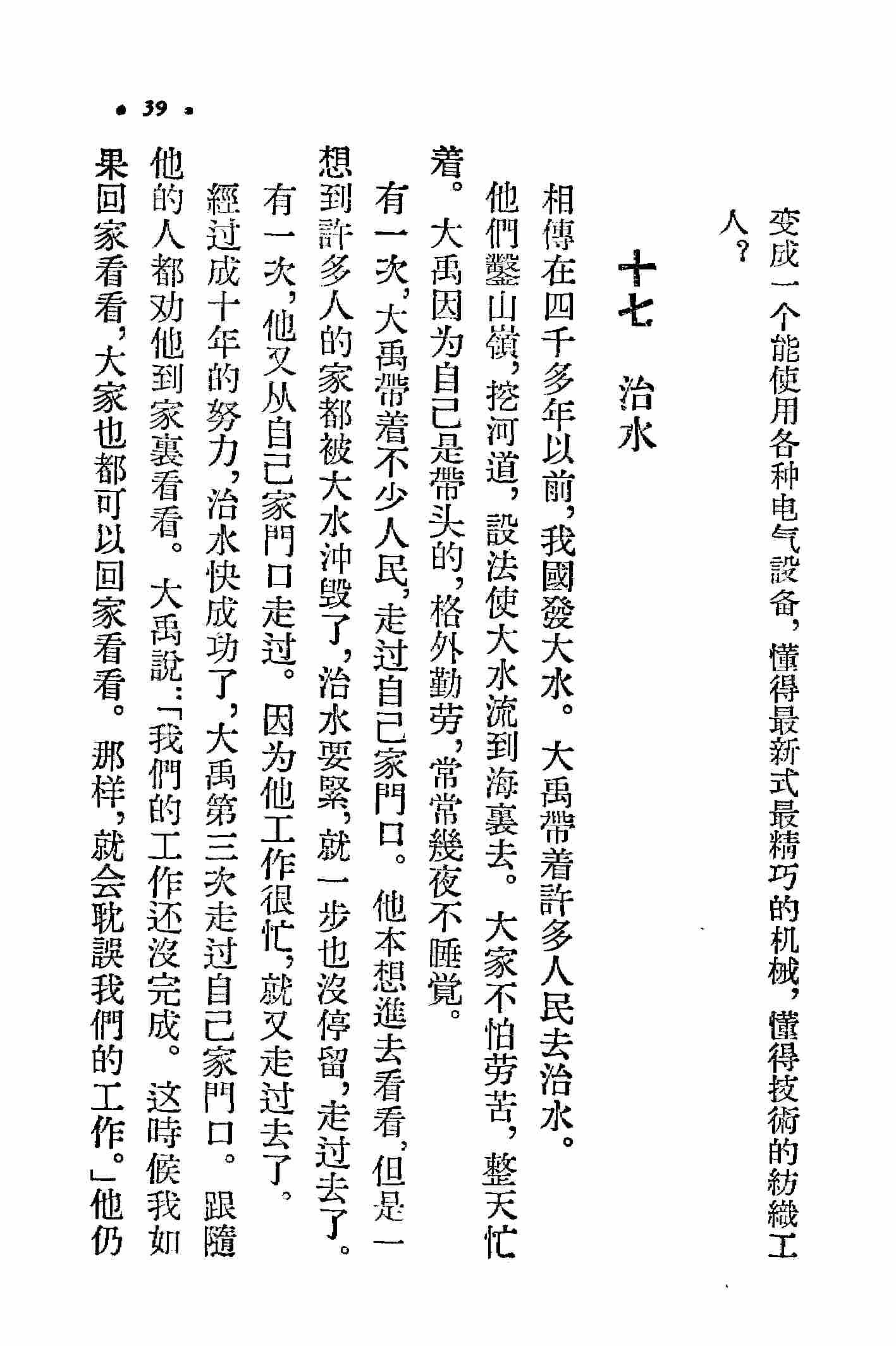 变成一个能使用各种电气設备，懂得最新式最精巧的机械，懂得技術的紡織工人？

十七　治水

相傳在四千多年以前，我國發大水。大禹帶着許多人民去治水。他們鑿山嶺，挖河道，設法使大水流到海裏去。大家不怕劳苦，整天忙着。大禹因为自己是帶头的，格外勤劳，常常幾夜不睡觉。

有一次，大禹帶着不少人民，走过自己家門口。他本想進去看看，但是一想到許多人的家都被大水沖毀了，治水要緊，就一步也沒停留，走过去了。

有一次，他又从自己家門口走过。因为他工作很忙，就又走过去了。

經过成十年的努力，治水快成功了，大禹第三次走过自己家門口。跟隨他的人都劝他到家裏看看。大禹說：「我們的工作还沒完成。这時候我如果回家看看，大家也都可以回家看看。那样，就会耽誤我們的工作。」他仍

• 39 •